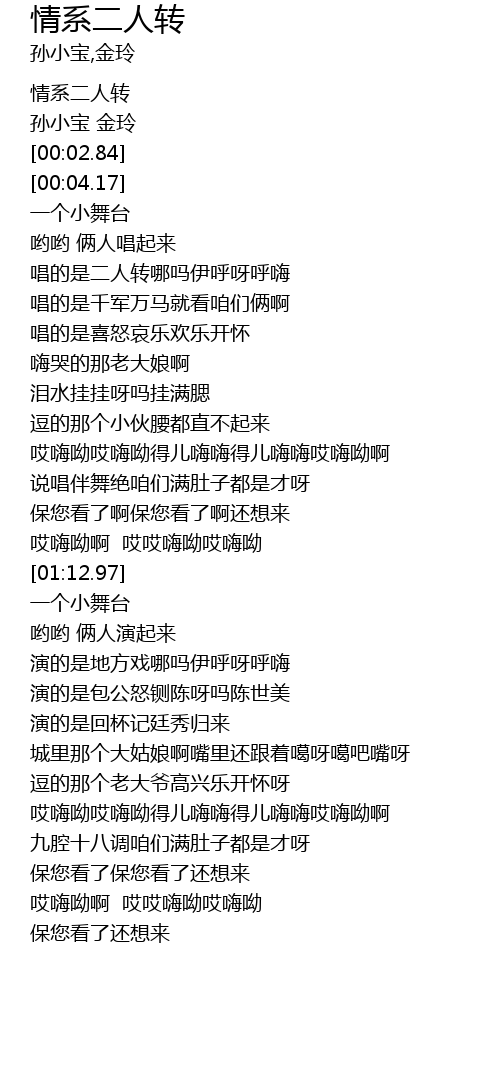 情系二人转
孙小宝,金玲

情系二人转
孙小宝 金玲
[00:02.84]
[00:04.17]
一个小舞台
哟哟 俩人唱起来
唱的是二人转哪吗伊呼呀呼嗨
唱的是千军万马就看咱们俩啊
唱的是喜怒哀乐欢乐开怀
嗨哭的那老大娘啊
泪水挂挂呀吗挂满腮
逗的那个小伙腰都直不起来
哎嗨呦哎嗨呦得儿嗨嗨得儿嗨嗨哎嗨呦啊
说唱伴舞绝咱们满肚子都是才呀
保您看了啊保您看了啊还想来
哎嗨呦啊 哎哎嗨呦哎嗨呦
[01:12.97]
一个小舞台
哟哟 俩人演起来
演的是地方戏哪吗伊呼呀呼嗨
演的是包公怒铡陈呀吗陈世美
演的是回杯记廷秀归来
城里那个大姑娘啊嘴里还跟着噶呀噶吧嘴呀
逗的那个老大爷高兴乐开怀呀
哎嗨呦哎嗨呦得儿嗨嗨得儿嗨嗨哎嗨呦啊
九腔十八调咱们满肚子都是才呀
保您看了保您看了还想来
哎嗨呦啊 哎哎嗨呦哎嗨呦
保您看了还想来